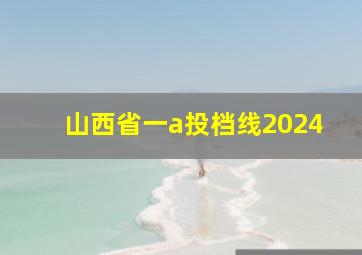 山西省一a投档线2024